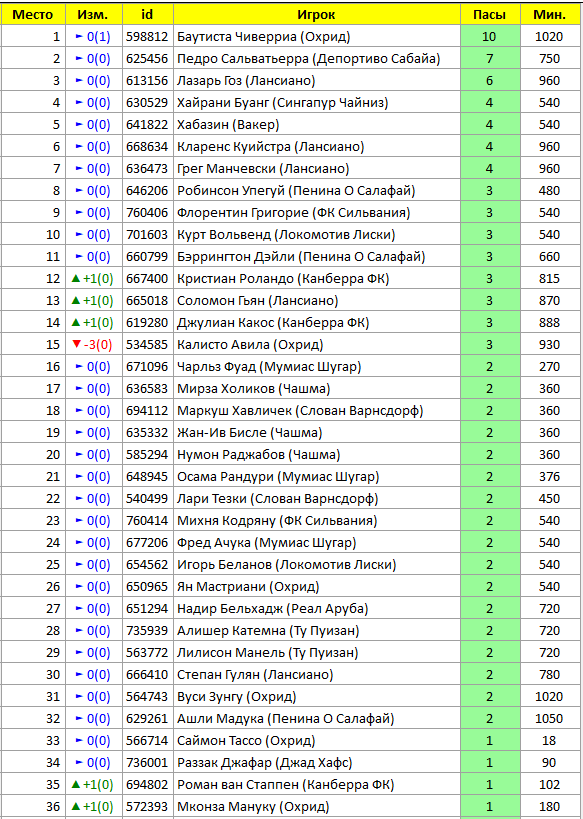 | Место | Изм. | id | Игрок | Пасы | Мин. |
|---|---|---|---|---|---|
| 1 | ► 0(1) | 598812 | Баутиста Чиверриа (Охрид) | 10 | 1020 |
| 2 | ► 0(0) | 625456 | Педро Сальватьерра (Депортиво Сабайа) | 7 | 750 |
| 3 | ► 0(0) | 613156 | Лазарь Гоз (Лансиано) | 6 | 960 |
| 4 | ► 0(0) | 630529 | Хайрани Буанг (Сингапур Чайниз) | 4 | 540 |
| 5 | ► 0(0) | 641822 | Хабазин (Вакер) | 4 | 540 |
| 6 | ► 0(0) | 668634 | Кларенс Куийстра (Лансиано) | 4 | 960 |
| 7 | ► 0(0) | 636473 | Грег Манчевски (Лансиано) | 4 | 960 |
| 8 | ► 0(0) | 646206 | Робинсон Упегуй (Пенина О Салафай) | 3 | 480 |
| 9 | ► 0(0) | 760406 | Флорентин Григорие (ФК Сильвания) | 3 | 540 |
| 10 | ► 0(0) | 701603 | Курт Вольвенд (Локомотив Лиски) | 3 | 540 |
| 11 | ► 0(0) | 660799 | Бэррингтон Дэйли (Пенина О Салафай) | 3 | 660 |
| 12 | ▲ +1(0) | 667400 | Кристиан Роландо (Канберра ФК) | 3 | 815 |
| 13 | ▲ +1(0) | 665018 | Соломон Гьян (Лансиано) | 3 | 870 |
| 14 | ▲ +1(0) | 619280 | Джулиан Какос (Канберра ФК) | 3 | 888 |
| 15 | ▼ -3(0) | 534585 | Калисто Авила (Охрид) | 3 | 930 |
| 16 | ► 0(0) | 671096 | Чарльз Фуад (Мумиас Шугар) | 2 | 270 |
| 17 | ► 0(0) | 636583 | Мирза Холиков (Чашма) | 2 | 360 |
| 18 | ► 0(0) | 694112 | Маркуш Хавличек (Слован Варнсдорф) | 2 | 360 |
| 19 | ► 0(0) | 635332 | Жан-Ив Бисле (Чашма) | 2 | 360 |
| 20 | ► 0(0) | 585294 | Нумон Раджабов (Чашма) | 2 | 360 |
| 21 | ► 0(0) | 648945 | Осама Рандури (Мумиас Шугар) | 2 | 376 |
| 22 | ► 0(0) | 540499 | Лари Тезки (Слован Варнсдорф) | 2 | 450 |
| 23 | ► 0(0) | 760414 | Михня Кодряну (ФК Сильвания) | 2 | 540 |
| 24 | ► 0(0) | 677206 | Фред Ачука (Мумиас Шугар) | 2 | 540 |
| 25 | ► 0(0) | 654562 | Игорь Беланов (Локомотив Лиски) | 2 | 540 |
| 26 | ► 0(0) | 650965 | Ян Мастриани (Охрид) | 2 | 540 |
| 27 | ► 0(0) | 651294 | Надир Бельхадж (Реал Аруба) | 2 | 720 |
| 28 | ► 0(0) | 735939 | Алишер Катемна (Ту Пуизан) | 2 | 720 |
| 29 | ► 0(0) | 563772 | Лилисон Манель (Ту Пуизан) | 2 | 720 |
| 30 | ► 0(0) | 666410 | Степан Гулян (Лансиано) | 2 | 780 |
| 31 | ► 0(0) | 564743 | Вуси Зунгу (Охрид) | 2 | 1020 |
| 32 | ► 0(0) | 629261 | Ашли Мадука (Пенина О Салафай) | 2 | 1050 |
| 33 | ► 0(0) | 566714 | Саймон Тассо (Охрид) | 1 | 18 |
| 34 | ► 0(0) | 736001 | Раззак Джафар (Джад Хафс) | 1 | 90 |
| 35 | ▲ +1(0) | 694802 | Роман ван Стаппен (Канберра ФК) | 1 | 102 |
| 36 | ▲ +1(0) | 572393 | Мконза Мануку (Охрид) | 1 | 180 |